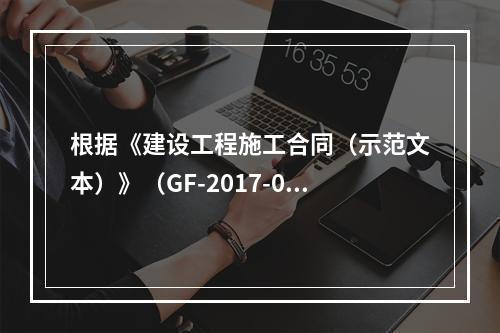 16 35 53

根据《建设工程施工合同（示范文本）》（GF-2017-0...